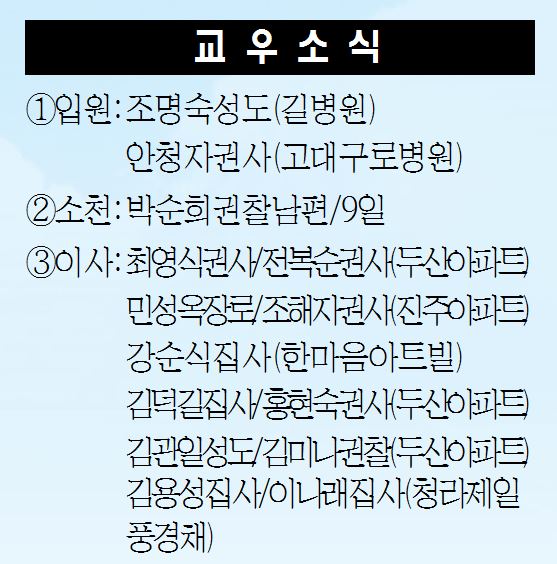 교 우 소 식

①입원: 조명숙성도(길병원)
안청자권사(고대구로병원)

②소천: 박순희권찰남편/9일

③이사: 최영식권사/전복순권사(두산아파트)
민성옥장로/조해자권사(진주아파트)
강순식집사(한마음아트빌)
김덕길집사/홍현숙권사(두산아파트)
김관일성도/김미나권찰(두산아파트)
김용성집사/이나래집사(청라제일풍경채)